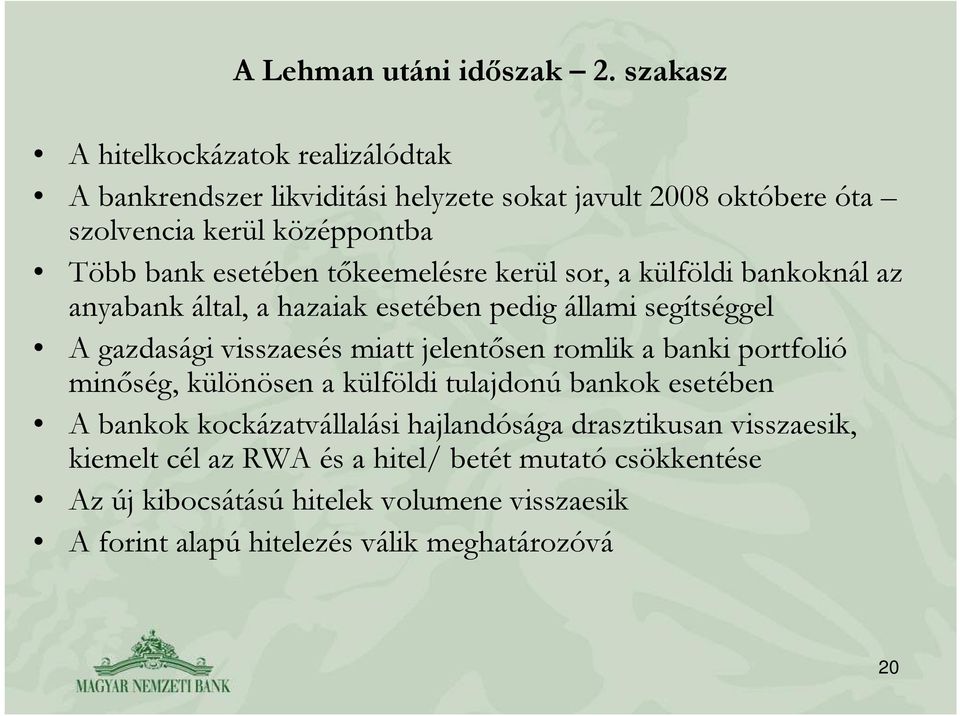 A Lehman utáni időszak – 2. szakasz

• A hitelkockázatok realizálódtak
• A bankrendszer likviditási helyzete sokat javult 2008 októbere óta – szolvencia kerül középpontba
• Több bank esetében tőkeemelésre kerül sor, a külföldi bankoknál az anyabank által, a hazaiak esetében pedig állami segítséggel
• A gazdasági visszaesés miatt jelentősen romlik a banki portfolió minőség, különösen a külföldi tulajdonú bankok esetében
• A bankok kockázatvállalási hajlandósága drasztikusan visszaesik, kiemelt cél az RWA és a hitel/ betét mutató csökkentése
• Az új kibocsátású hitelek volumene visszaesik
• A forint alapú hitelezés válik meghatározóvá

MAGYAR NEMZETI BANK

20